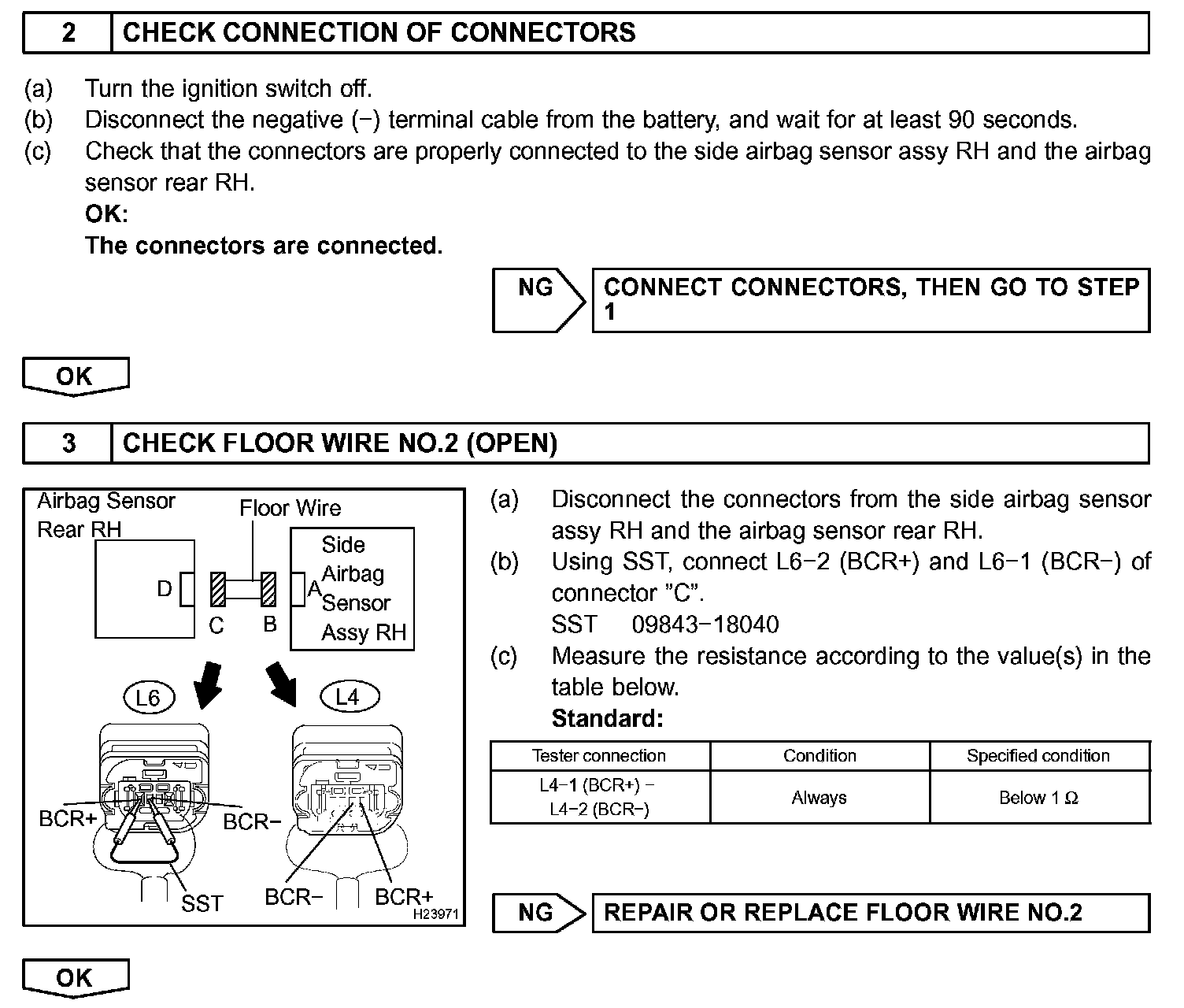 2 CHECK CONNECTION OF CONNECTORS

(a) Turn the ignition switch off.
(b) Disconnect the negative (−) terminal cable from the battery, and wait for at least 90 seconds.
(c) Check that the connectors are properly connected to the side airbag sensor assy RH and the airbag sensor rear RH.
OK:
The connectors are connected.

NG CONNECT CONNECTORS, THEN GO TO STEP 1

OK

3 CHECK FLOOR WIRE NO.2 (OPEN)

Airbag Sensor Rear RH
Floor Wire
Side Airbag Sensor Assy RH
D
C
B
A
L6
L4
BCR+
BCR−
SST
BCR−
BCR+
H23971

(a) Disconnect the connectors from the side airbag sensor assy RH and the airbag sensor rear RH.
(b) Using SST, connect L6−2 (BCR+) and L6−1 (BCR−) of connector "C".
SST 09843−18040
(c) Measure the resistance according to the value(s) in the table below.
Standard:

| Tester connection | Condition | Specified condition |
|---|---|---|
| L4−1 (BCR+) − L4−2 (BCR−) | Always | Below 1 Ω |

NG REPAIR OR REPLACE FLOOR WIRE NO.2

OK